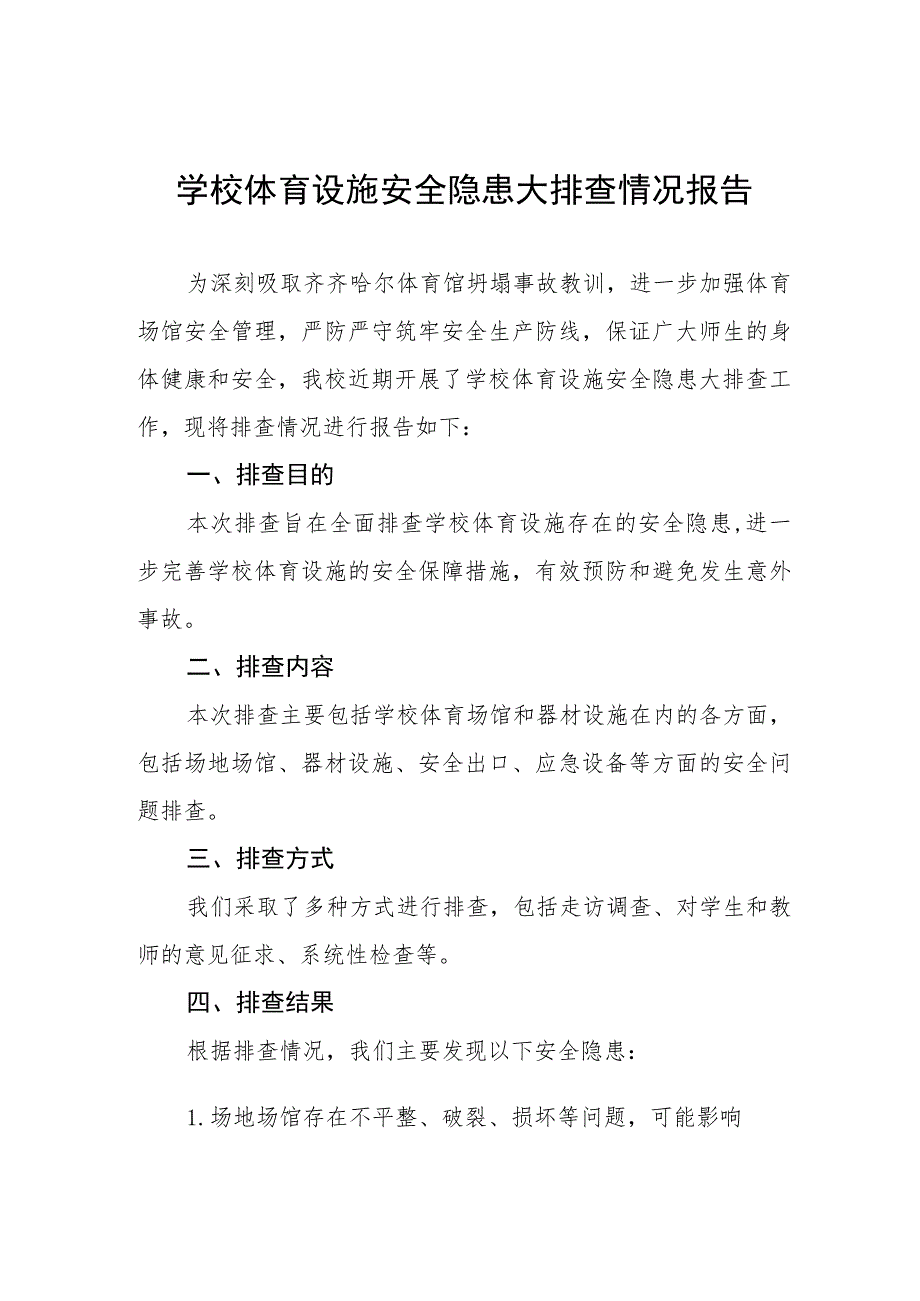 学校体育设施安全隐患大排查情况报告

为深刻吸取齐齐哈尔体育馆坍塌事故教训，进一步加强体育场馆安全管理，严防严守筑牢安全生产防线，保证广大师生的身体健康和安全，我校近期开展了学校体育设施安全隐患大排查工作，现将排查情况进行报告如下：

一、排查目的

本次排查旨在全面排查学校体育设施存在的安全隐患,进一步完善学校体育设施的安全保障措施，有效预防和避免发生意外事故。

二、排查内容

本次排查主要包括学校体育场馆和器材设施在内的各方面，包括场地场馆、器材设施、安全出口、应急设备等方面的安全问题排查。

三、排查方式

我们采取了多种方式进行排查，包括走访调查、对学生和教师的意见征求、系统性检查等。

四、排查结果

根据排查情况，我们主要发现以下安全隐患：

1.场地场馆存在不平整、破裂、损坏等问题，可能影响